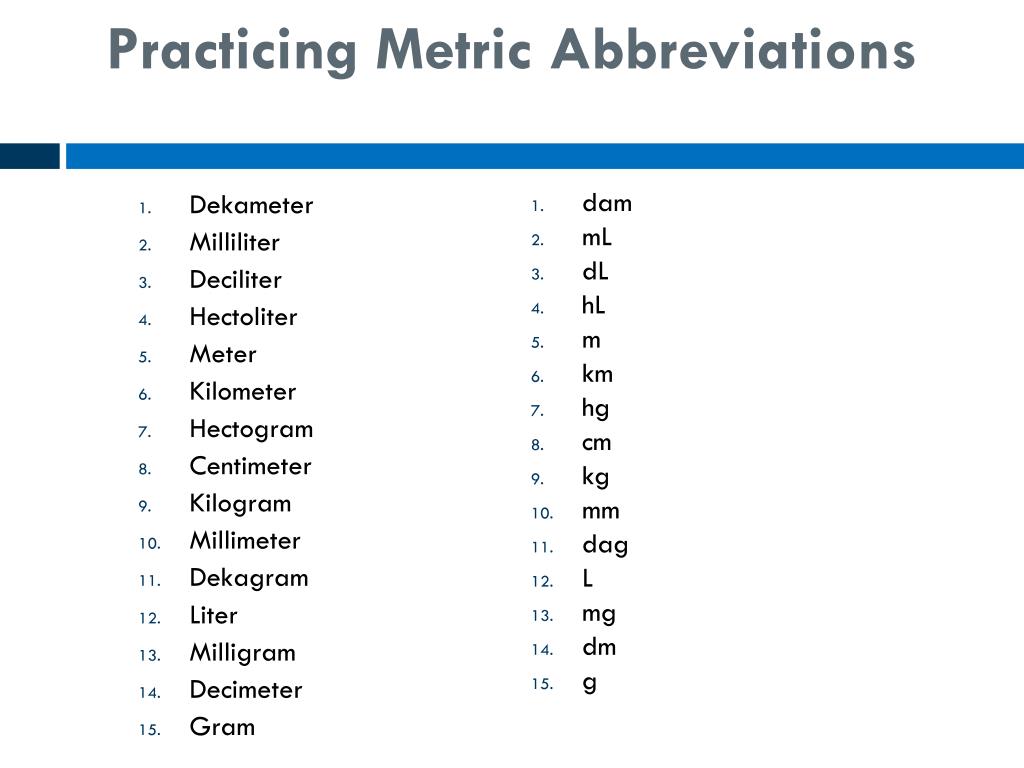 Practicing Metric Abbreviations

1. Dekameter
2. Milliliter
3. Deciliter
4. Hectoliter
5. Meter
6. Kilometer
7. Hectogram
8. Centimeter
9. Kilogram
10. Millimeter
11. Dekagram
12. Liter
13. Milligram
14. Decimeter
15. Gram

1. dam
2. mL
3. dL
4. hL
5. m
6. km
7. hg
8. cm
9. kg
10. mm
11. dag
12. L
13. mg
14. dm
15. g